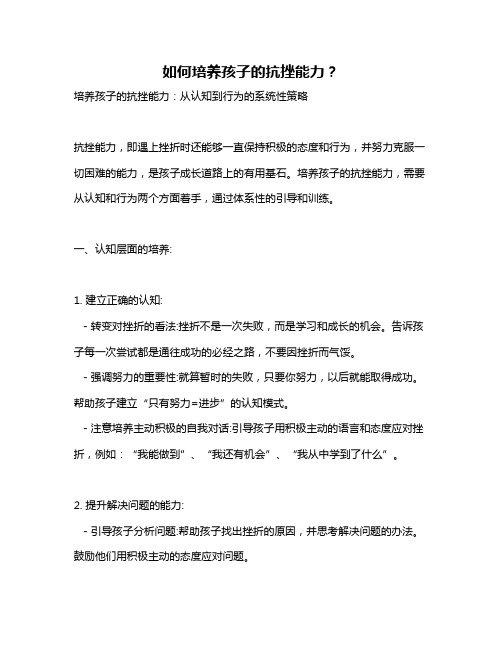 如何培养孩子的抗挫能力？

培养孩子的抗挫能力：从认知到行为的系统性策略

抗挫能力，即遇上挫折时还能够一直保持积极的态度和行为，并努力克服一切困难的能力，是孩子成长道路上的有用基石。培养孩子的抗挫能力，需要从认知和行为两个方面着手，通过体系性的引导和训练。

一、认知层面的培养:

1. 建立正确的认知:

- 转变对挫折的看法:挫折不是一次失败，而是学习和成长的机会。告诉孩子每一次尝试都是通往成功的必经之路，不要因挫折而气馁。

- 强调努力的重要性:就算暂时的失败，只要你努力，以后就能取得成功。帮助孩子建立“只有努力=进步”的认知模式。

- 注意培养主动积极的自我对话:引导孩子用积极主动的语言和态度应对挫折，例如：“我能做到”、“我还有机会”、“我从中学到了什么”。

2. 提升解决问题的能力:

- 引导孩子分析问题:帮助孩子找出挫折的原因，并思考解决问题的办法。鼓励他们用积极主动的态度应对问题。